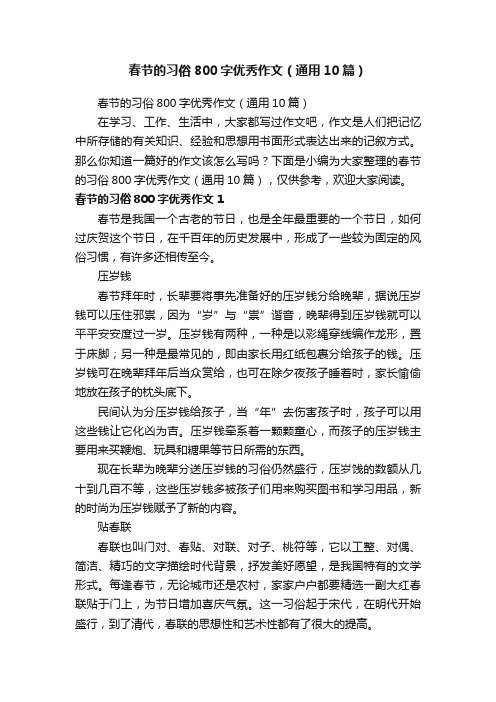 春节的习俗800字优秀作文（通用10篇）

春节的习俗800字优秀作文（通用10篇）

在学习、工作、生活中，大家都写过作文吧，作文是人们把记忆中所存储的有关知识、经验和思想用书面形式表达出来的记叙方式。那么你知道一篇好的作文该怎么写吗？下面是小编为大家整理的春节的习俗800字优秀作文（通用10篇），仅供参考，欢迎大家阅读。

春节的习俗800字优秀作文1

春节是我国一个古老的节日，也是全年最重要的一个节日，如何过庆贺这个节日，在千百年的历史发展中，形成了一些较为固定的风俗习惯，有许多还相传至今。

压岁钱

春节拜年时，长辈要将事先准备好的压岁钱分给晚辈，据说压岁钱可以压住邪祟，因为“岁”与“祟”谐音，晚辈得到压岁钱就可以平平安安度过一岁。压岁钱有两种，一种是以彩绳穿线编作龙形，置于床脚；另一种是最常见的，即由家长用红纸包裹分给孩子的钱。压岁钱可在晚辈拜年后当众赏给，也可在除夕夜孩子睡着时，家长偷偷地放在孩子的枕头底下。

民间认为分压岁钱给孩子，当“年”去伤害孩子时，孩子可以用这些钱让它化凶为吉。压岁钱牵系着一颗颗童心，而孩子的压岁钱主要用来买鞭炮、玩具和糖果等节日所需的东西。

现在长辈为晚辈分送压岁钱的习俗仍然盛行，压岁饯的数额从几十到几百不等，这些压岁钱多被孩子们用来购买图书和学习用品，新的时尚为压岁钱赋予了新的内容。

贴春联

春联也叫门对、春贴、对联、对子、桃符等，它以工整、对偶、简洁、精巧的文字描绘时代背景，抒发美好愿望，是我国特有的文学形式。每逢春节，无论城市还是农村，家家户户都要精选一副大红春联贴于门上，为节日增加喜庆气氛。这一习俗起于宋代，在明代开始盛行，到了清代，春联的思想性和艺术性都有了很大的提高。